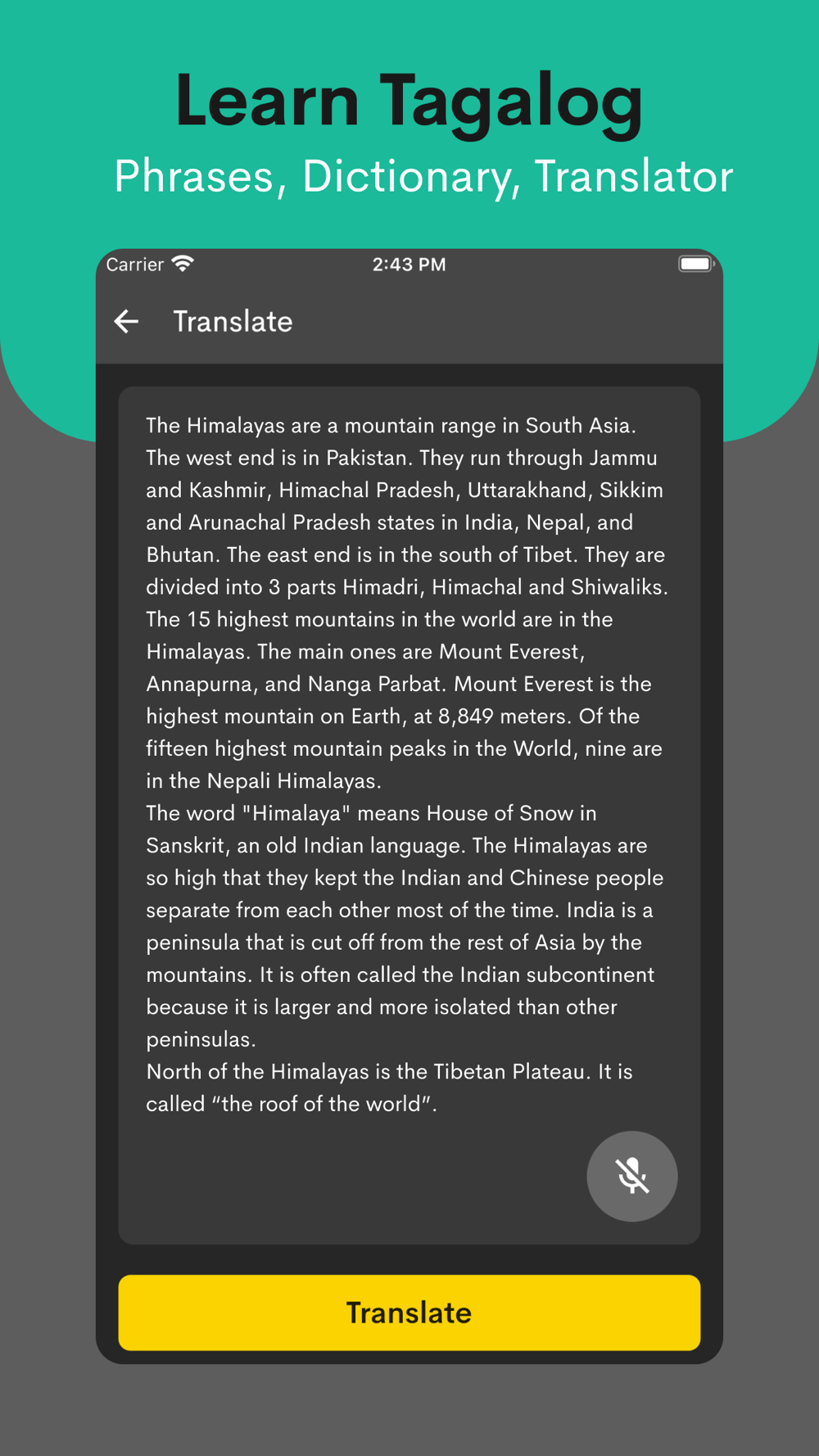 Learn Tagalog
Phrases, Dictionary, Translator

Carrier 2:43 PM

Translate

The Himalayas are a mountain range in South Asia. The west end is in Pakistan. They run through Jammu and Kashmir, Himachal Pradesh, Uttarakhand, Sikkim and Arunachal Pradesh states in India, Nepal, and Bhutan. The east end is in the south of Tibet. They are divided into 3 parts Himadri, Himachal and Shiwaliks. The 15 highest mountains in the world are in the Himalayas. The main ones are Mount Everest, Annapurna, and Nanga Parbat. Mount Everest is the highest mountain on Earth, at 8,849 meters. Of the fifteen highest mountain peaks in the World, nine are in the Nepali Himalayas.
The word "Himalaya" means House of Snow in Sanskrit, an old Indian language. The Himalayas are so high that they kept the Indian and Chinese people separate from each other most of the time. India is a peninsula that is cut off from the rest of Asia by the mountains. It is often called the Indian subcontinent because it is larger and more isolated than other peninsulas.
North of the Himalayas is the Tibetan Plateau. It is called “the roof of the world”.

Translate